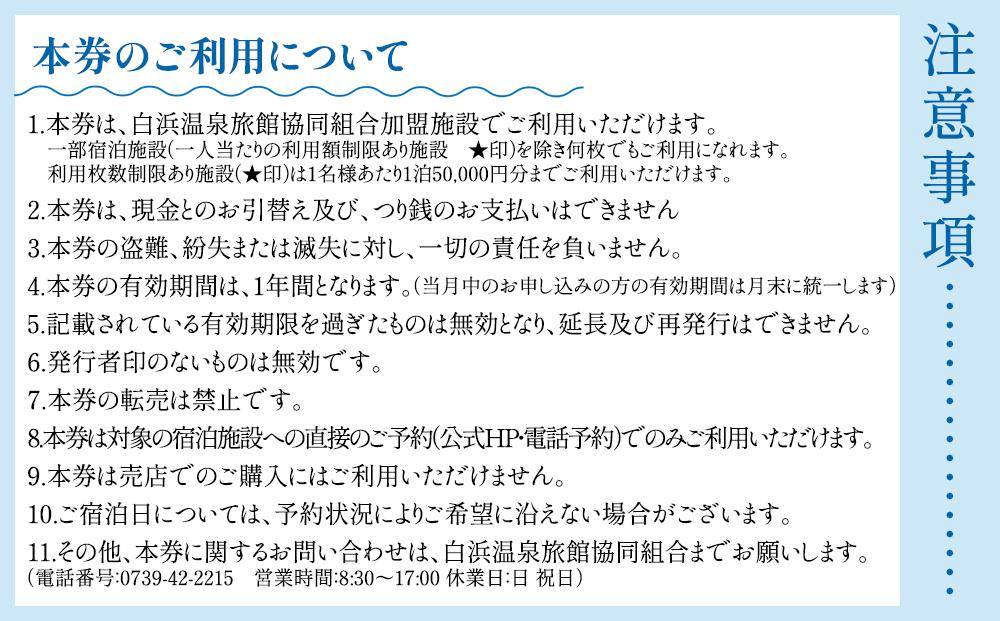 本券のご利用について

1.本券は、白浜温泉旅館協同組合加盟施設でご利用いただけます。
一部宿泊施設(一人当たりの利用額制限あり施設　★印)を除き何枚でもご利用になれます。
利用枚数制限あり施設(★印)は1名様あたり1泊50,000円分までご利用いただけます。

2.本券は、現金とのお引替え及び、つり銭のお支払いはできません

3.本券の盗難、紛失または滅失に対し、一切の責任を負いません。

4.本券の有効期間は、1年間となります。(当月中のお申し込みの方の有効期間は月末に統一します)

5.記載されている有効期限を過ぎたものは無効となり、延長及び再発行はできません。

6.発行者印のないものは無効です。

7.本券の転売は禁止です。

8.本券は対象の宿泊施設への直接のご予約(公式HP・電話予約)でのみご利用いただけます。

9.本券は売店でのご購入にはご利用いただけません。

10.ご宿泊日については、予約状況によりご希望に沿えない場合がございます。

11.その他、本券に関するお問い合わせは、白浜温泉旅館協同組合までお願いします。
(電話番号:0739-42-2215　営業時間:8:30～17:00 休業日:日 祝日)

注意事項